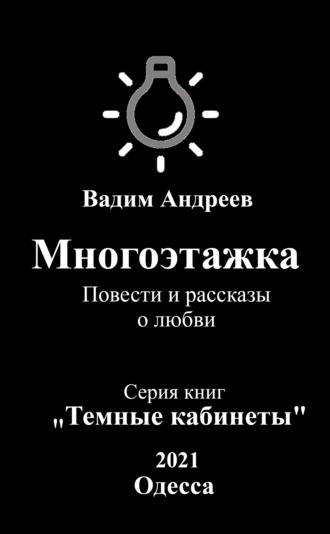 Вадим Андреев

Многоэтажка

Повести и рассказы о любви

Серия книг
„Темные кабинеты"

2021
Одесса